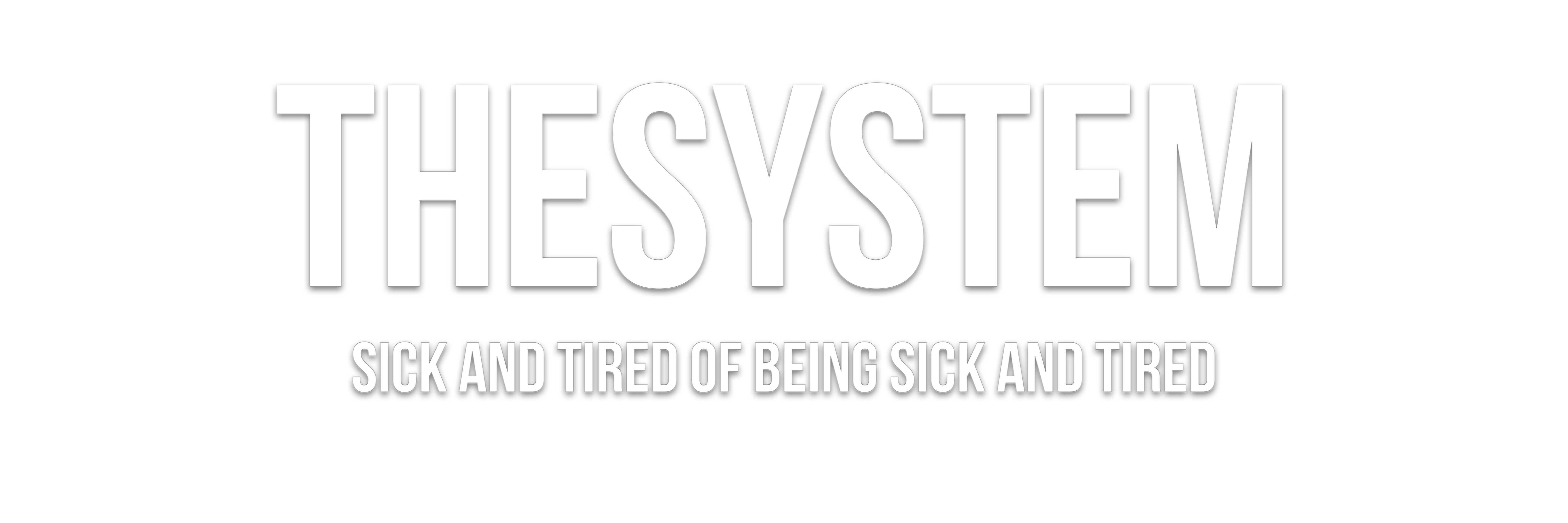 THESYSTEM

SICK AND TIRED OF BEING SICK AND TIRED